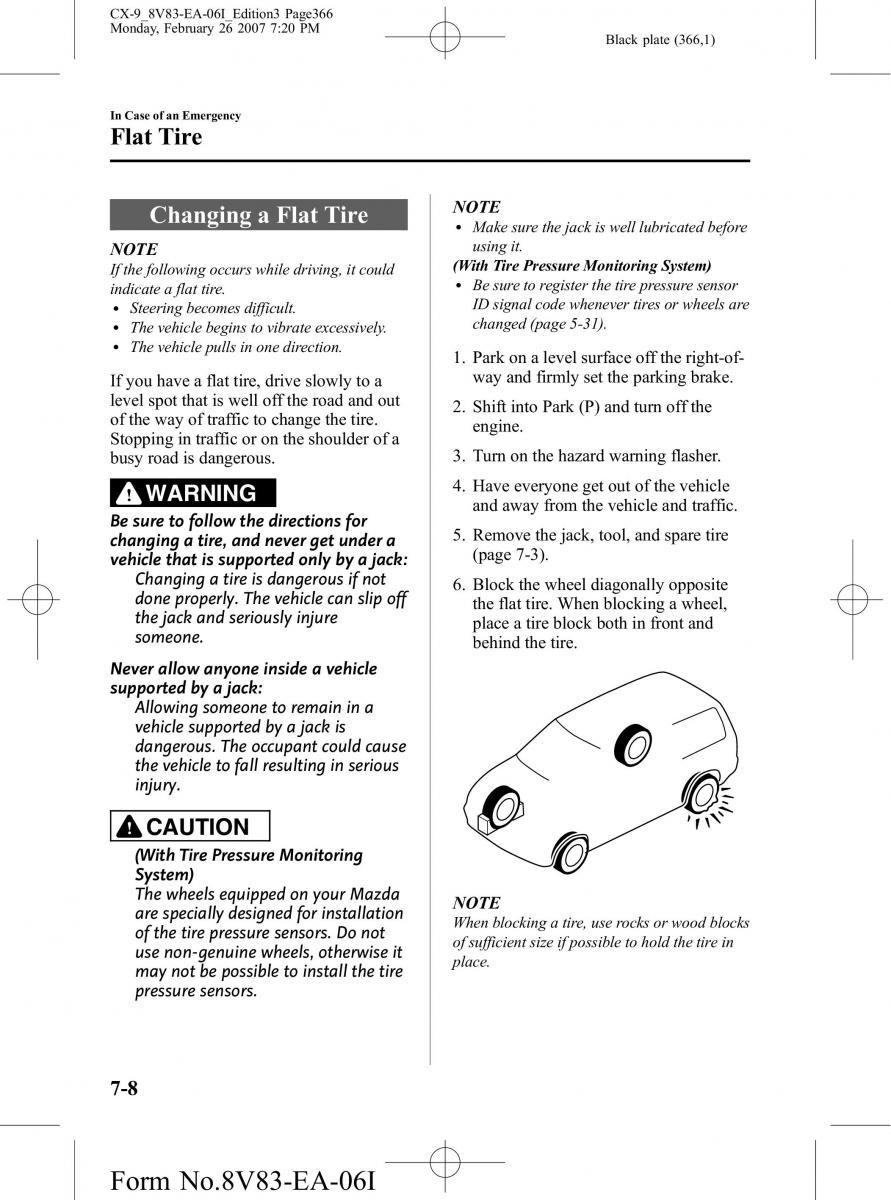 CX-9_8V83-EA-06I_Edition3 Page366
Monday, February 26 2007 7:20 PM

Black plate (366,1)

In Case of an Emergency

Flat Tire

Changing a Flat Tire

NOTE
If the following occurs while driving, it could indicate a flat tire.
• Steering becomes difficult.
• The vehicle begins to vibrate excessively.
• The vehicle pulls in one direction.

If you have a flat tire, drive slowly to a level spot that is well off the road and out of the way of traffic to change the tire. Stopping in traffic or on the shoulder of a busy road is dangerous.

WARNING

Be sure to follow the directions for changing a tire, and never get under a vehicle that is supported only by a jack:
Changing a tire is dangerous if not done properly. The vehicle can slip off the jack and seriously injure someone.

Never allow anyone inside a vehicle supported by a jack:
Allowing someone to remain in a vehicle supported by a jack is dangerous. The occupant could cause the vehicle to fall resulting in serious injury.

CAUTION

(With Tire Pressure Monitoring System)
The wheels equipped on your Mazda are specially designed for installation of the tire pressure sensors. Do not use non-genuine wheels, otherwise it may not be possible to install the tire pressure sensors.

NOTE
• Make sure the jack is well lubricated before using it.
(With Tire Pressure Monitoring System)
• Be sure to register the tire pressure sensor ID signal code whenever tires or wheels are changed (page 5-31).

1. Park on a level surface off the right-of-way and firmly set the parking brake.
2. Shift into Park (P) and turn off the engine.
3. Turn on the hazard warning flasher.
4. Have everyone get out of the vehicle and away from the vehicle and traffic.
5. Remove the jack, tool, and spare tire (page 7-3).
6. Block the wheel diagonally opposite the flat tire. When blocking a wheel, place a tire block both in front and behind the tire.

NOTE
When blocking a tire, use rocks or wood blocks of sufficient size if possible to hold the tire in place.

7-8

Form No.8V83-EA-06I